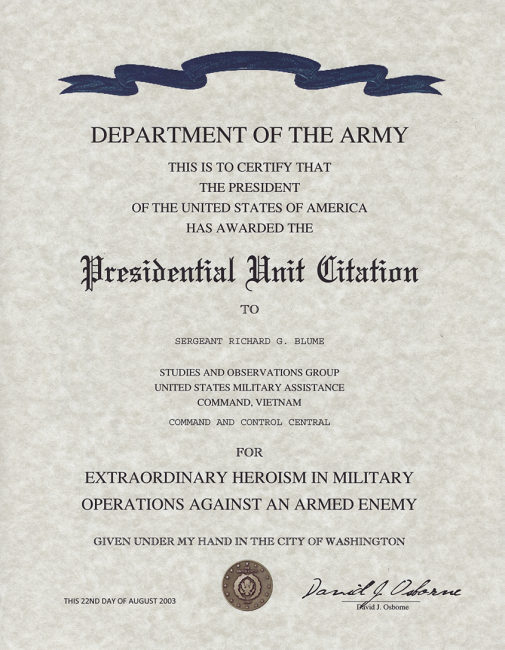 DEPARTMENT OF THE ARMY

THIS IS TO CERTIFY THAT
THE PRESIDENT
OF THE UNITED STATES OF AMERICA
HAS AWARDED THE

Presidential Unit Citation

TO

SERGEANT RICHARD G. BLUME

STUDIES AND OBSERVATIONS GROUP
UNITED STATES MILITARY ASSISTANCE
COMMAND, VIETNAM
COMMAND AND CONTROL CENTRAL

FOR

EXTRAORDINARY HEROISM IN MILITARY
OPERATIONS AGAINST AN ARMED ENEMY

GIVEN UNDER MY HAND IN THE CITY OF WASHINGTON

THIS 22ND DAY OF AUGUST 2003

David J. Osborne
David J. Osborne